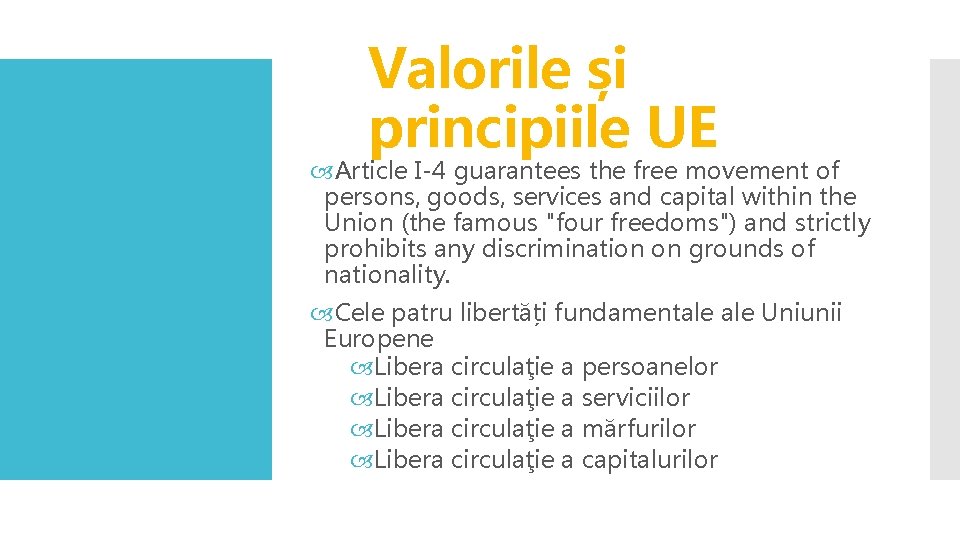 Valorile și principiile UE

Article I-4 guarantees the free movement of persons, goods, services and capital within the Union (the famous "four freedoms") and strictly prohibits any discrimination on grounds of nationality.

Cele patru libertăți fundamentale ale Uniunii Europene

Libera circulaţie a persoanelor
Libera circulaţie a serviciilor
Libera circulaţie a mărfurilor
Libera circulaţie a capitalurilor